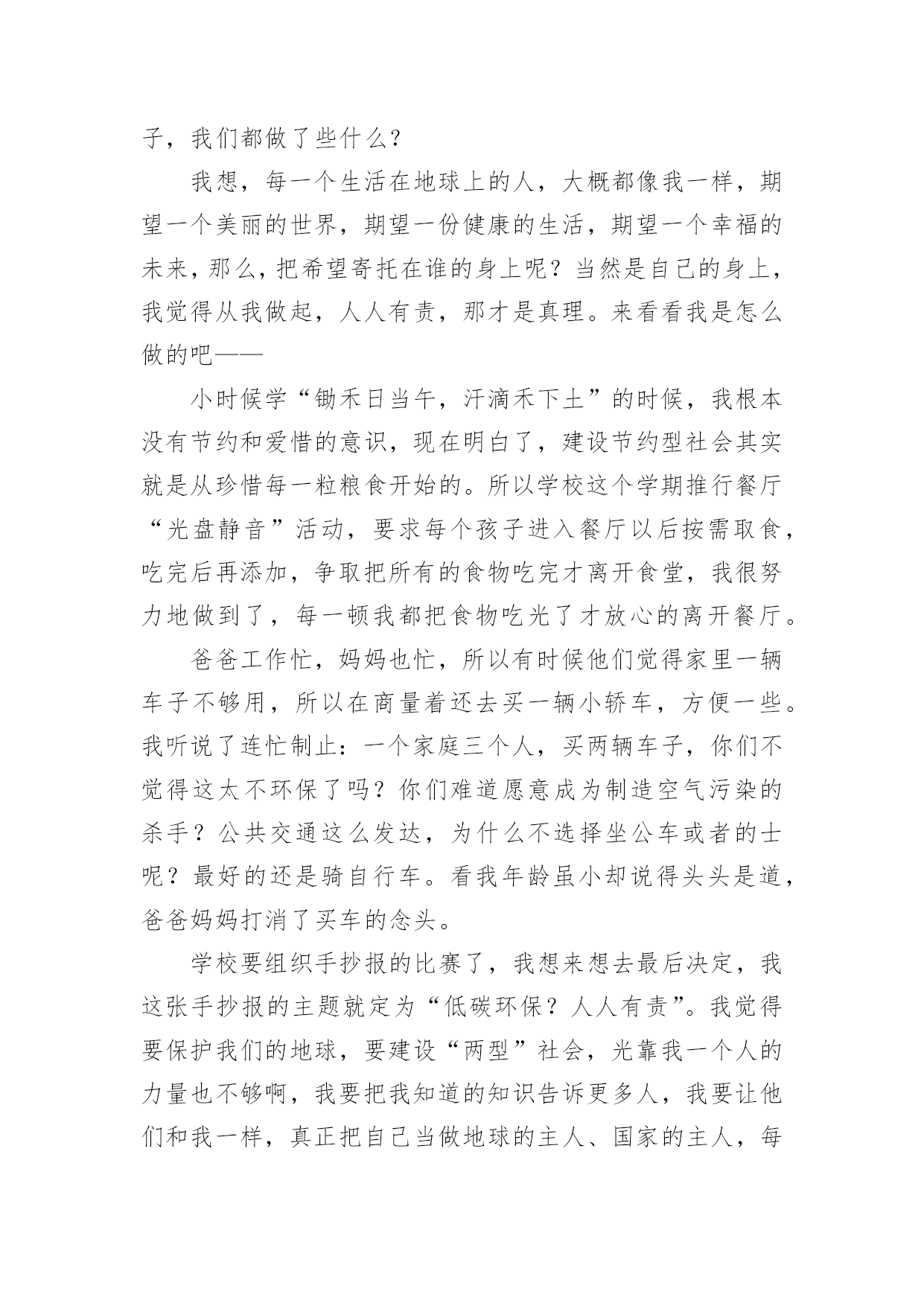 子，我们都做了些什么？

我想，每一个生活在地球上的人，大概都像我一样，期望一个美丽的世界，期望一份健康的生活，期望一个幸福的未来，那么，把希望寄托在谁的身上呢？当然是自己的身上，我觉得从我做起，人人有责，那才是真理。来看看我是怎么做的吧——

小时候学“锄禾日当午，汗滴禾下土”的时候，我根本没有节约和爱惜的意识，现在明白了，建设节约型社会其实就是从珍惜每一粒粮食开始的。所以学校这个学期推行餐厅“光盘静音”活动，要求每个孩子进入餐厅以后按需取食，吃完后再添加，争取把所有的食物吃完才离开食堂，我很努力地做到了，每一顿我都把食物吃光了才放心的离开餐厅。

爸爸工作忙，妈妈也忙，所以有时候他们觉得家里一辆车子不够用，所以在商量着还去买一辆小轿车，方便一些。我听说了连忙制止：一个家庭三个人，买两辆车子，你们不觉得这太不环保了吗？你们难道愿意成为制造空气污染的杀手？公共交通这么发达，为什么不选择坐公车或者的士呢？最好的还是骑自行车。看我年龄虽小却说得头头是道，爸爸妈妈打消了买车的念头。

学校要组织手抄报的比赛了，我想来想去最后决定，我这张手抄报的主题就定为“低碳环保？人人有责”。我觉得要保护我们的地球，要建设“两型”社会，光靠我一个人的力量也不够啊，我要把我知道的知识告诉更多人，我要让他们和我一样，真正把自己当做地球的主人、国家的主人，每